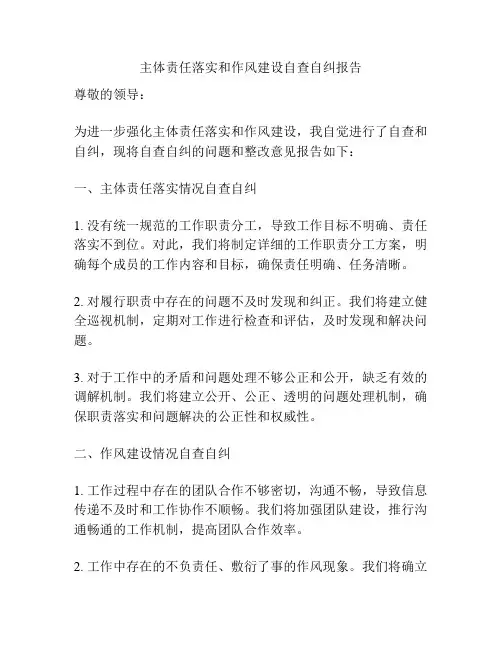 主体责任落实和作风建设自查自纠报告

尊敬的领导：

为进一步强化主体责任落实和作风建设，我自觉进行了自查和自纠，现将自查自纠的问题和整改意见报告如下：

一、主体责任落实情况自查自纠

1. 没有统一规范的工作职责分工，导致工作目标不明确、责任落实不到位。对此，我们将制定详细的工作职责分工方案，明确每个成员的工作内容和目标，确保责任明确、任务清晰。

2. 对履行职责中存在的问题不及时发现和纠正。我们将建立健全巡视机制，定期对工作进行检查和评估，及时发现和解决问题。

3. 对于工作中的矛盾和问题处理不够公正和公开，缺乏有效的调解机制。我们将建立公开、公正、透明的问题处理机制，确保职责落实和问题解决的公正性和权威性。

二、作风建设情况自查自纠

1. 工作过程中存在的团队合作不够密切，沟通不畅，导致信息传递不及时和工作协作不顺畅。我们将加强团队建设，推行沟通畅通的工作机制，提高团队合作效率。

2. 工作中存在的不负责任、敷衍了事的作风现象。我们将确立